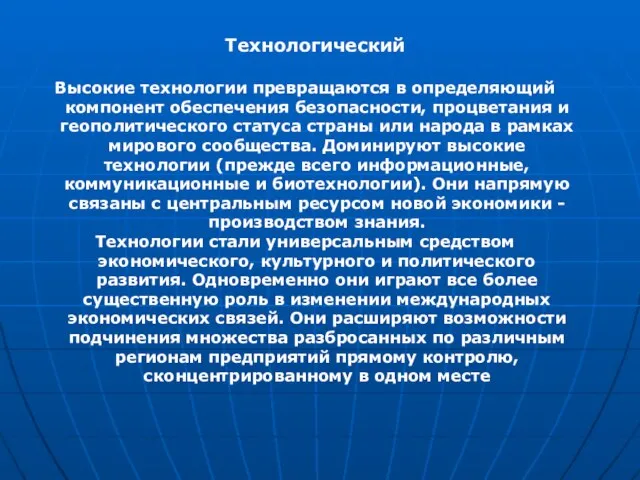 Технологический

Высокие технологии превращаются в определяющий компонент обеспечения безопасности, процветания и геополитического статуса страны или народа в рамках мирового сообщества. Доминируют высокие технологии (прежде всего информационные, коммуникационные и биотехнологии). Они напрямую связаны с центральным ресурсом новой экономики - производством знания.

Технологии стали универсальным средством экономического, культурного и политического развития. Одновременно они играют все более существенную роль в изменении международных экономических связей. Они расширяют возможности подчинения множества разбросанных по различным регионам предприятий прямому контролю, сконцентрированному в одном месте